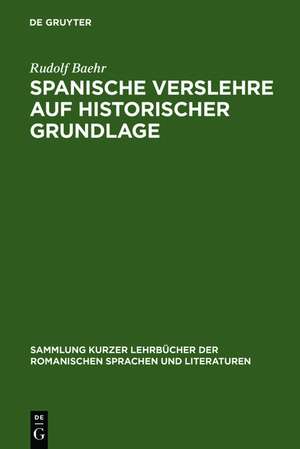 DE GRUYTER

Rudolf Baehr

SPANISCHE VERSLEHRE AUF HISTORISCHER GRUNDLAGE

SAMMLUNG KURZER LEHRBÜCHER DER ROMANISCHEN SPRACHEN UND LITERATUREN

DE
G